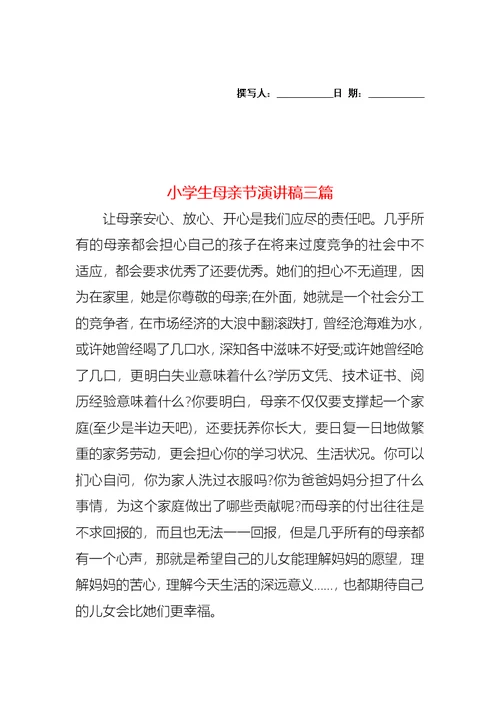 撰写人：__________日 期：__________

小学生母亲节演讲稿三篇

让母亲安心、放心、开心是我们应尽的责任吧。几乎所有的母亲都会担心自己的孩子在将来过度竞争的社会中不适应，都会要求优秀了还要优秀。她们的担心不无道理，因为在家里，她是你尊敬的母亲;在外面，她就是一个社会分工的竞争者，在市场经济的大浪中翻滚跌打，曾经沧海难为水，或许她曾经喝了几口水，深知各中滋味不好受;或许她曾经呛了几口，更明白失业意味着什么?学历文凭、技术证书、阅历经验意味着什么?你要明白，母亲不仅仅要支撑起一个家庭(至少是半边天吧)，还要抚养你长大，要日复一日地做繁重的家务劳动，更会担心你的学习状况、生活状况。你可以扪心自问，你为家人洗过衣服吗?你为爸爸妈妈分担了什么事情，为这个家庭做出了哪些贡献呢?而母亲的付出往往是不求回报的，而且也无法一一回报，但是几乎所有的母亲都有一个心声，那就是希望自己的儿女能理解妈妈的愿望，理解妈妈的苦心，理解今天生活的深远意义……，也都期待自己的儿女会比她们更幸福。